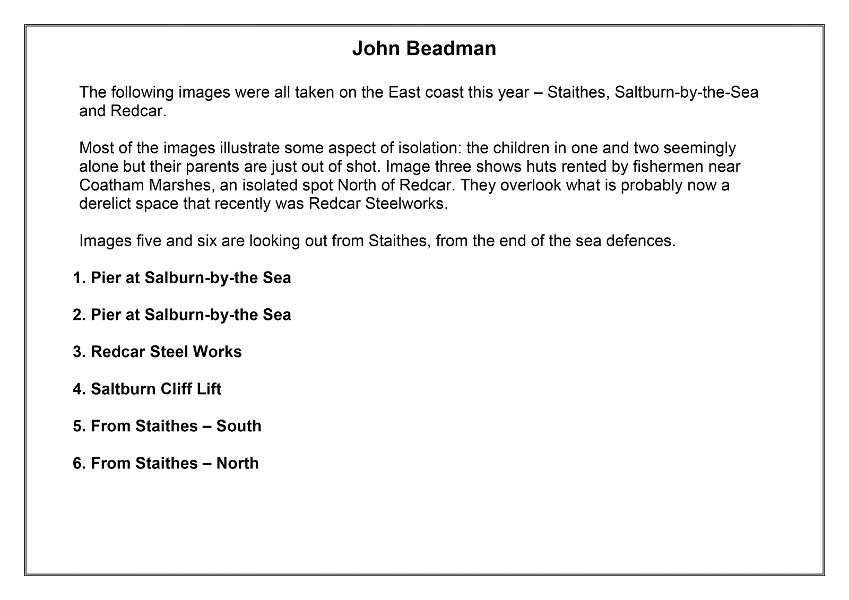 John Beadman

The following images were all taken on the East coast this year – Staithes, Saltburn-by-the-Sea and Redcar.

Most of the images illustrate some aspect of isolation: the children in one and two seemingly alone but their parents are just out of shot. Image three shows huts rented by fishermen near Coatham Marshes, an isolated spot North of Redcar. They overlook what is probably now a derelict space that recently was Redcar Steelworks.

Images five and six are looking out from Staithes, from the end of the sea defences.

1. Pier at Salburn-by-the Sea

2. Pier at Salburn-by-the Sea

3. Redcar Steel Works

4. Saltburn Cliff Lift

5. From Staithes – South

6. From Staithes – North